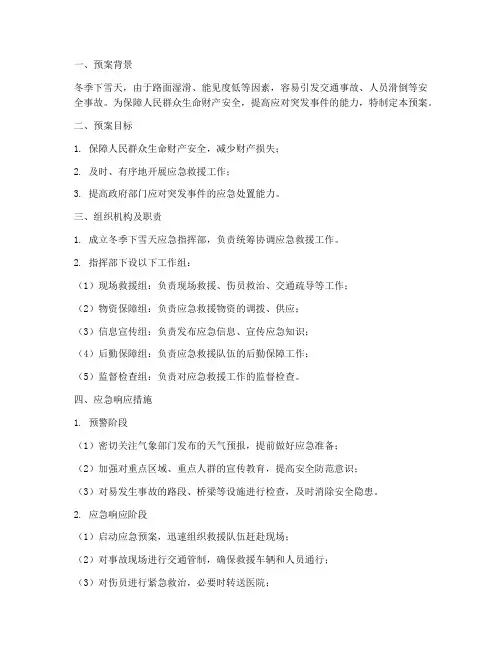 一、预案背景

冬季下雪天，由于路面湿滑、能见度低等因素，容易引发交通事故、人员滑倒等安全事故。为保障人民群众生命财产安全，提高应对突发事件的能力，特制定本预案。

二、预案目标

1. 保障人民群众生命财产安全，减少财产损失；

2. 及时、有序地开展应急救援工作；

3. 提高政府部门应对突发事件的应急处置能力。

三、组织机构及职责

1. 成立冬季下雪天应急指挥部，负责统筹协调应急救援工作。

2. 指挥部下设以下工作组：

（1）现场救援组：负责现场救援、伤员救治、交通疏导等工作；

（2）物资保障组：负责应急救援物资的调拨、供应；

（3）信息宣传组：负责发布应急信息、宣传应急知识；

（4）后勤保障组：负责应急救援队伍的后勤保障工作；

（5）监督检查组：负责对应急救援工作的监督检查。

四、应急响应措施

1. 预警阶段

（1）密切关注气象部门发布的天气预报，提前做好应急准备；

（2）加强对重点区域、重点人群的宣传教育，提高安全防范意识；

（3）对易发生事故的路段、桥梁等设施进行检查，及时消除安全隐患。

2. 应急响应阶段

（1）启动应急预案，迅速组织救援队伍赶赴现场；

（2）对事故现场进行交通管制，确保救援车辆和人员通行；

（3）对伤员进行紧急救治，必要时转送医院；